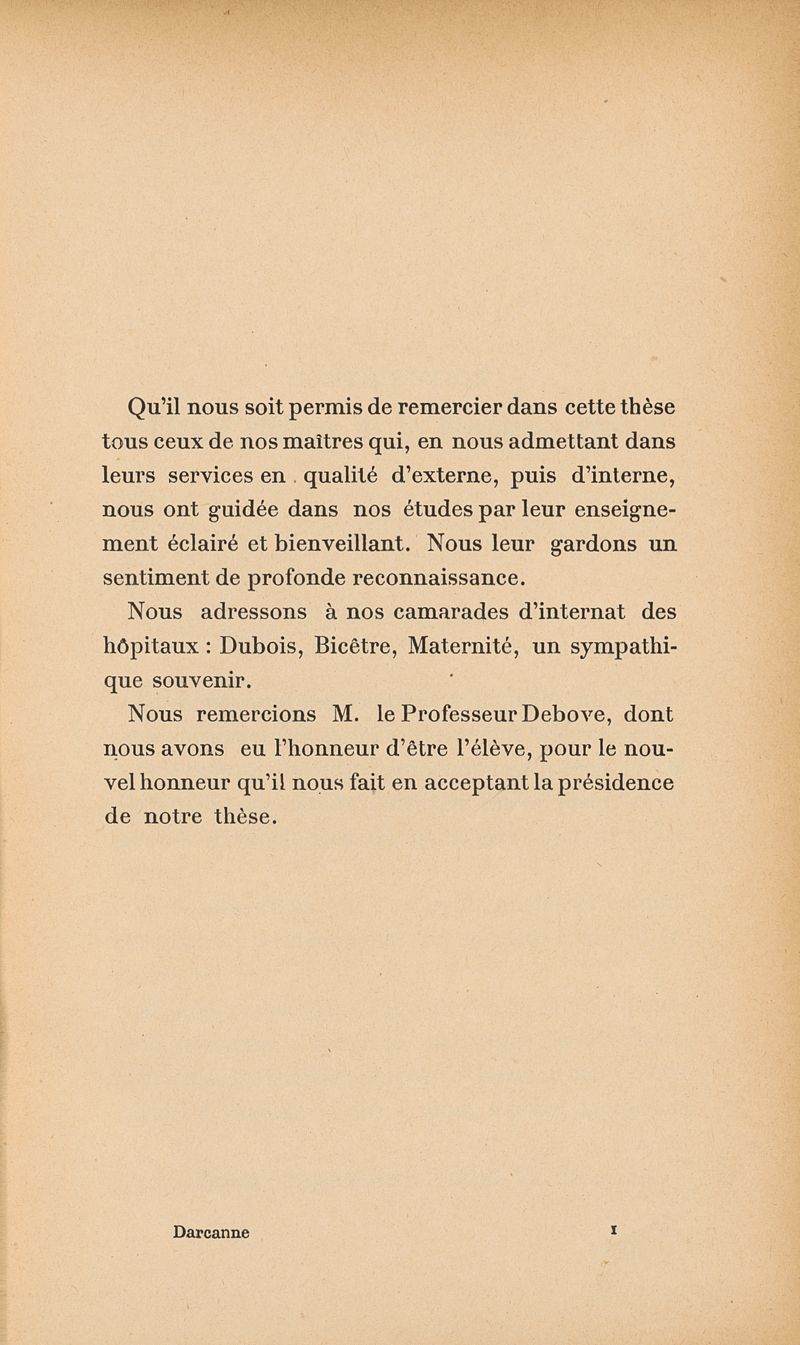 Qu'il nous soit permis de remercier dans cette thèse tous ceux de nos maîtres qui, en nous admettant dans leurs services en qualité d'externe, puis d'interne, nous ont guidée dans nos études par leur enseignement éclairé et bienveillant. Nous leur gardons un sentiment de profonde reconnaissance.

Nous adressons à nos camarades d'internat des hôpitaux : Dubois, Bicêtre, Maternité, un sympathique souvenir.

Nous remercions M. le Professeur Debove, dont nous avons eu l'honneur d'être l'élève, pour le nouvel honneur qu'il nous fait en acceptant la présidence de notre thèse.

Darcanne 1